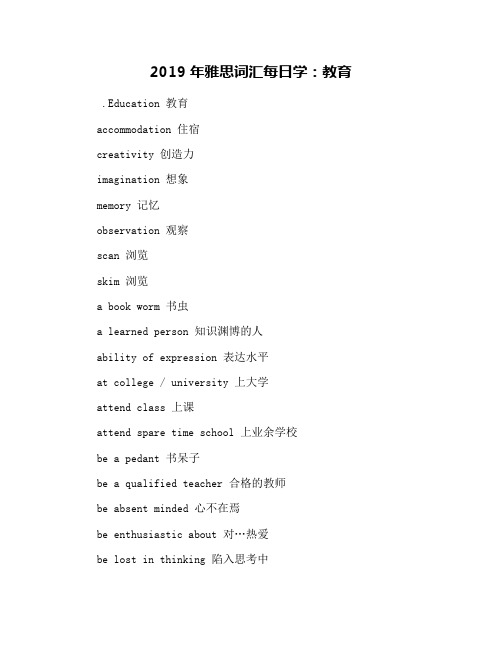 2019 年雅思词汇每日学：教育

.Education 教育

accommodation 住宿

creativity 创造力

imagination 想象

memory 记忆

observation 观察

scan 浏览

skim 浏览

a book worm 书虫

a learned person 知识渊博的人

ability of expression 表达水平

at college / university 上大学

attend class 上课

attend spare time school 上业余学校

be a pedant 书呆子

be a qualified teacher 合格的教师

be absent minded 心不在焉

be enthusiastic about 对…热爱

be lost in thinking 陷入思考中